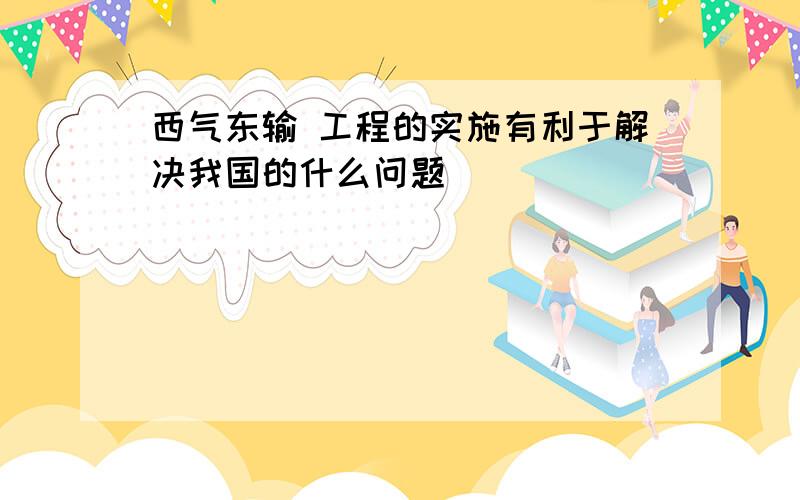 西气东输 工程的实施有利于解决我国的什么问题